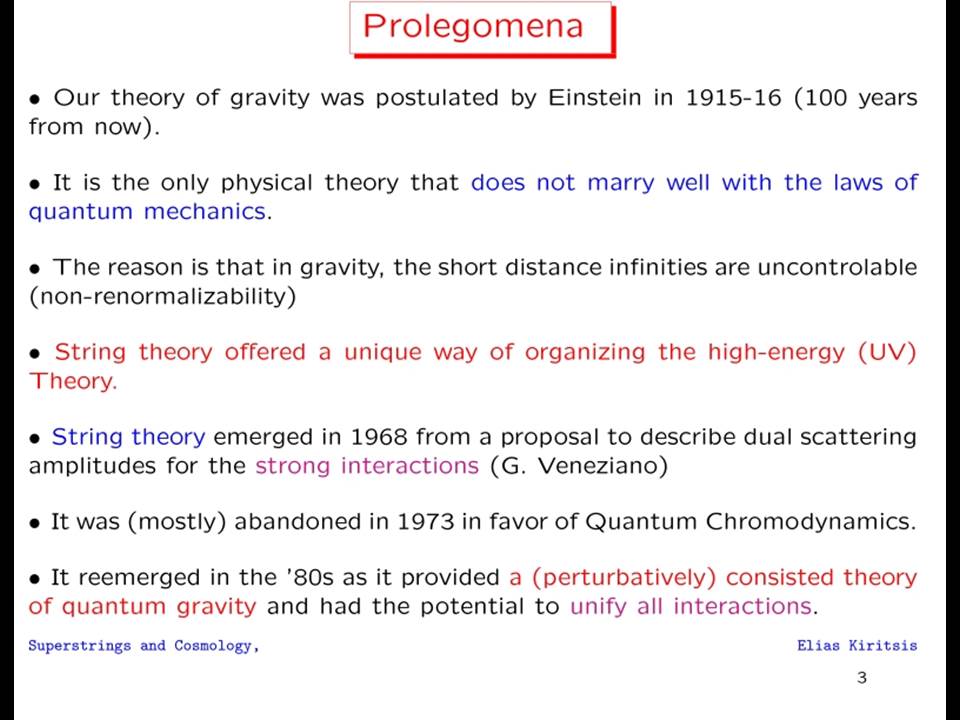 Prolegomena

• Our theory of gravity was postulated by Einstein in 1915-16 (100 years from now).

• It is the only physical theory that does not marry well with the laws of quantum mechanics.

• The reason is that in gravity, the short distance infinities are uncontrolable (non-renormalizability)

• String theory offered a unique way of organizing the high-energy (UV) Theory.

• String theory emerged in 1968 from a proposal to describe dual scattering amplitudes for the strong interactions (G. Veneziano)

• It was (mostly) abandoned in 1973 in favor of Quantum Chromodynamics.

• It reemerged in the '80s as it provided a (perturbatively) consisted theory of quantum gravity and had the potential to unify all interactions.

Superstrings and Cosmology,

Elias Kiritsis

3